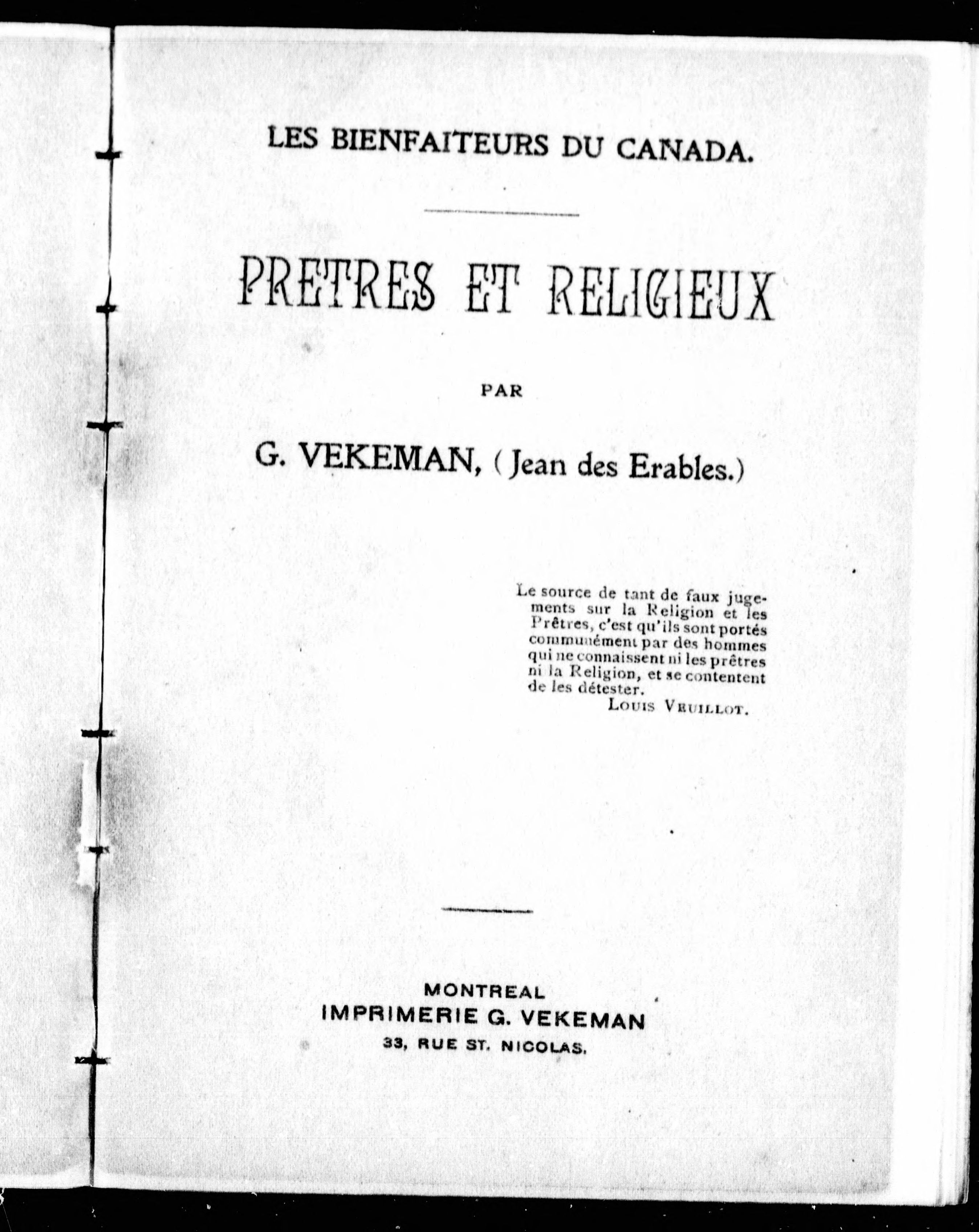 LES BIENFAITEURS DU CANADA.

PRETRES ET RELIGIEUX

PAR

G. VEKEMAN, (Jean des Erables.)

Le source de tant de faux jugements sur la Religion et les Prêtres, c'est qu'ils sont portés communément par des hommes qui ne connaissent ni les prêtres ni la Religion, et se contentent de les détester.

LOUIS VEUILLOT.

MONTREAL
IMPRIMERIE G. VEKEMAN
33, RUE ST. NICOLAS.